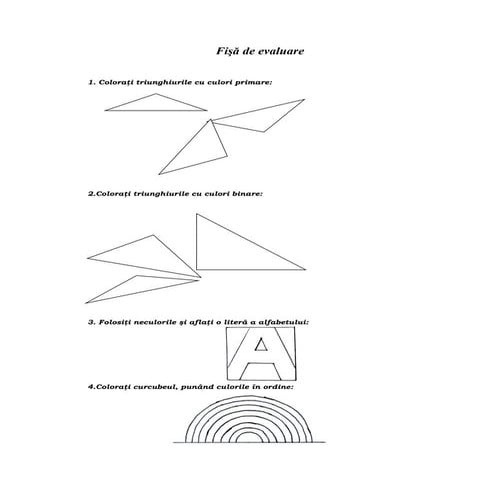 Fişă de evaluare

1. Coloraţi triunghiurile cu culori primare:

2.Coloraţi triunghiurile cu culori binare:

3. Folosiţi neculorile şi aflaţi o literă a alfabetului:

4.Coloraţi curcubeul, punând culorile în ordine: